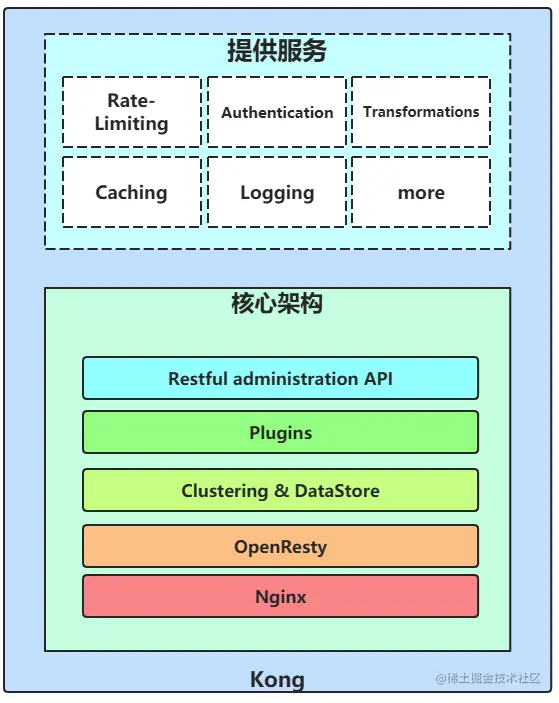 提供服务

Rate-Limiting

Authentication

Transformations

Caching

Logging

more

核心架构

Restful administration API

Plugins

Clustering & DataStore

OpenResty

Nginx

Kong

@稀土掘金技术社区